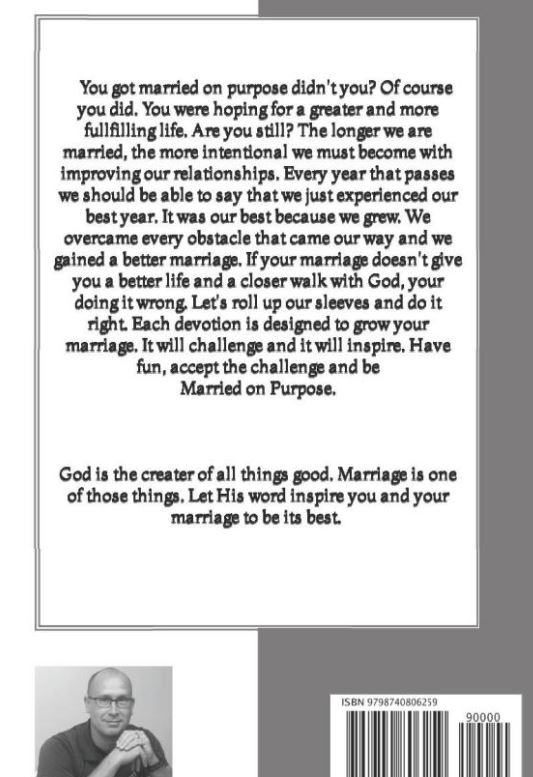 You got married on purpose didn't you? Of course you did. You were hoping for a greater and more fullfilling life. Are you still? The longer we are married, the more intentional we must become with improving our relationships. Every year that passes we should be able to say that we just experienced our best year. It was our best because we grew. We overcame every obstacle that came our way and we gained a better marriage. If your marriage doesn't give you a better life and a closer walk with God, your doing it wrong. Let's roll up our sleeves and do it right. Each devotion is designed to grow your marriage. It will challenge and it will inspire. Have fun, accept the challenge and be Married on Purpose.

God is the creater of all things good. Marriage is one of those things. Let His word inspire you and your marriage to be its best.

ISBN 9798740806259

90000